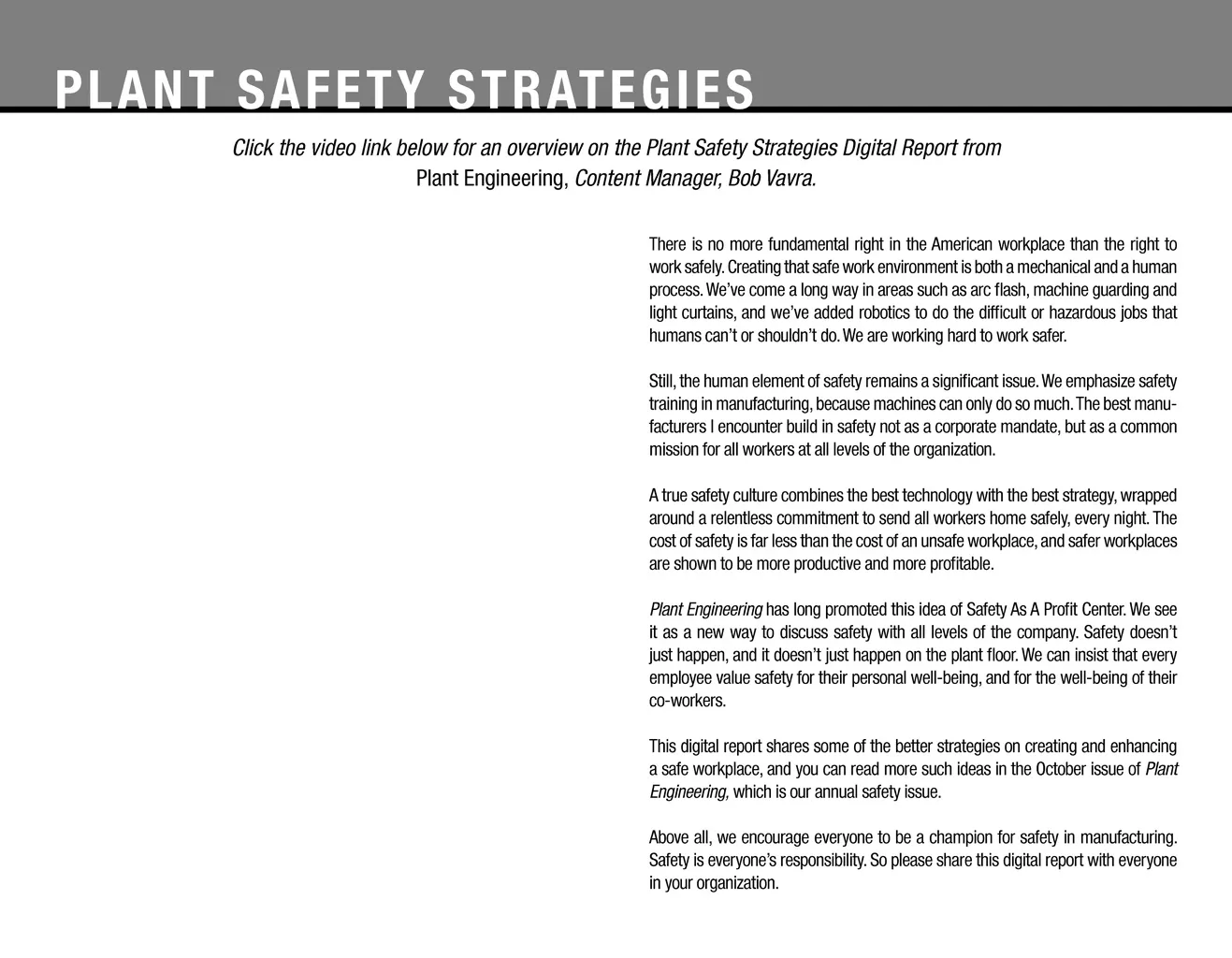 PLANT SAFETY STRATEGIES

Click the video link below for an overview on the Plant Safety Strategies Digital Report from Plant Engineering, Content Manager, Bob Vavra.

There is no more fundamental right in the American workplace than the right to work safely. Creating that safe work environment is both a mechanical and a human process. We've come a long way in areas such as arc flash, machine guarding and light curtains, and we've added robotics to do the difficult or hazardous jobs that humans can't or shouldn't do. We are working hard to work safer.

Still, the human element of safety remains a significant issue. We emphasize safety training in manufacturing, because machines can only do so much. The best manufacturers I encounter build in safety not as a corporate mandate, but as a common mission for all workers at all levels of the organization.

A true safety culture combines the best technology with the best strategy, wrapped around a relentless commitment to send all workers home safely, every night. The cost of safety is far less than the cost of an unsafe workplace, and safer workplaces are shown to be more productive and more profitable.

Plant Engineering has long promoted this idea of Safety As A Profit Center. We see it as a new way to discuss safety with all levels of the company. Safety doesn't just happen, and it doesn't just happen on the plant floor. We can insist that every employee value safety for their personal well-being, and for the well-being of their co-workers.

This digital report shares some of the better strategies on creating and enhancing a safe workplace, and you can read more such ideas in the October issue of Plant Engineering, which is our annual safety issue.

Above all, we encourage everyone to be a champion for safety in manufacturing. Safety is everyone's responsibility. So please share this digital report with everyone in your organization.